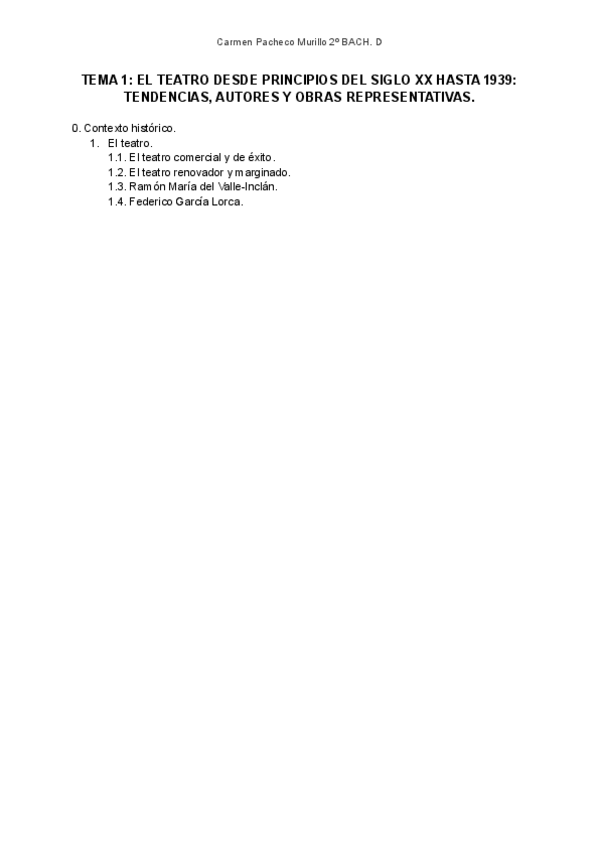 Carmen Pacheco Murillo 2º BACH. D

TEMA 1: EL TEATRO DESDE PRINCIPIOS DEL SIGLO XX HASTA 1939: TENDENCIAS, AUTORES Y OBRAS REPRESENTATIVAS.

0. Contexto histórico.
1. El teatro.
1.1. El teatro comercial y de éxito.
1.2. El teatro renovador y marginado.
1.3. Ramón María del Valle-Inclán.
1.4. Federico García Lorca.